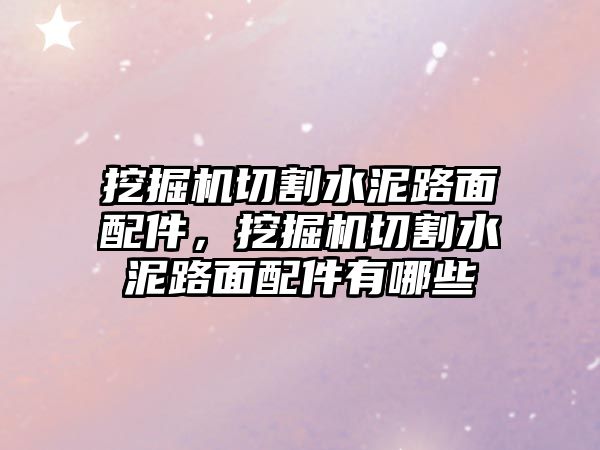 挖掘机切割水泥路面配件，挖掘机切割水泥路面配件有哪些